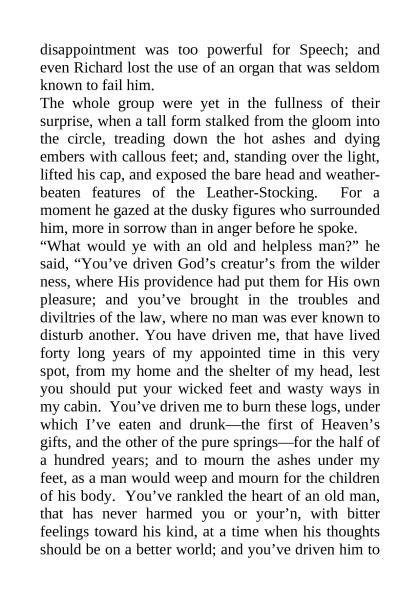 disappointment was too powerful for Speech; and even Richard lost the use of an organ that was seldom known to fail him.
The whole group were yet in the fullness of their surprise, when a tall form stalked from the gloom into the circle, treading down the hot ashes and dying embers with callous feet; and, standing over the light, lifted his cap, and exposed the bare head and weather-beaten features of the Leather-Stocking. For a moment he gazed at the dusky figures who surrounded him, more in sorrow than in anger before he spoke.
“What would ye with an old and helpless man?” he said, “You’ve driven God’s creatur’s from the wilder ness, where His providence had put them for His own pleasure; and you’ve brought in the troubles and diviltries of the law, where no man was ever known to disturb another. You have driven me, that have lived forty long years of my appointed time in this very spot, from my home and the shelter of my head, lest you should put your wicked feet and wasty ways in my cabin. You’ve driven me to burn these logs, under which I’ve eaten and drunk—the first of Heaven’s gifts, and the other of the pure springs—for the half of a hundred years; and to mourn the ashes under my feet, as a man would weep and mourn for the children of his body. You’ve rankled the heart of an old man, that has never harmed you or your’n, with bitter feelings toward his kind, at a time when his thoughts should be on a better world; and you’ve driven him to